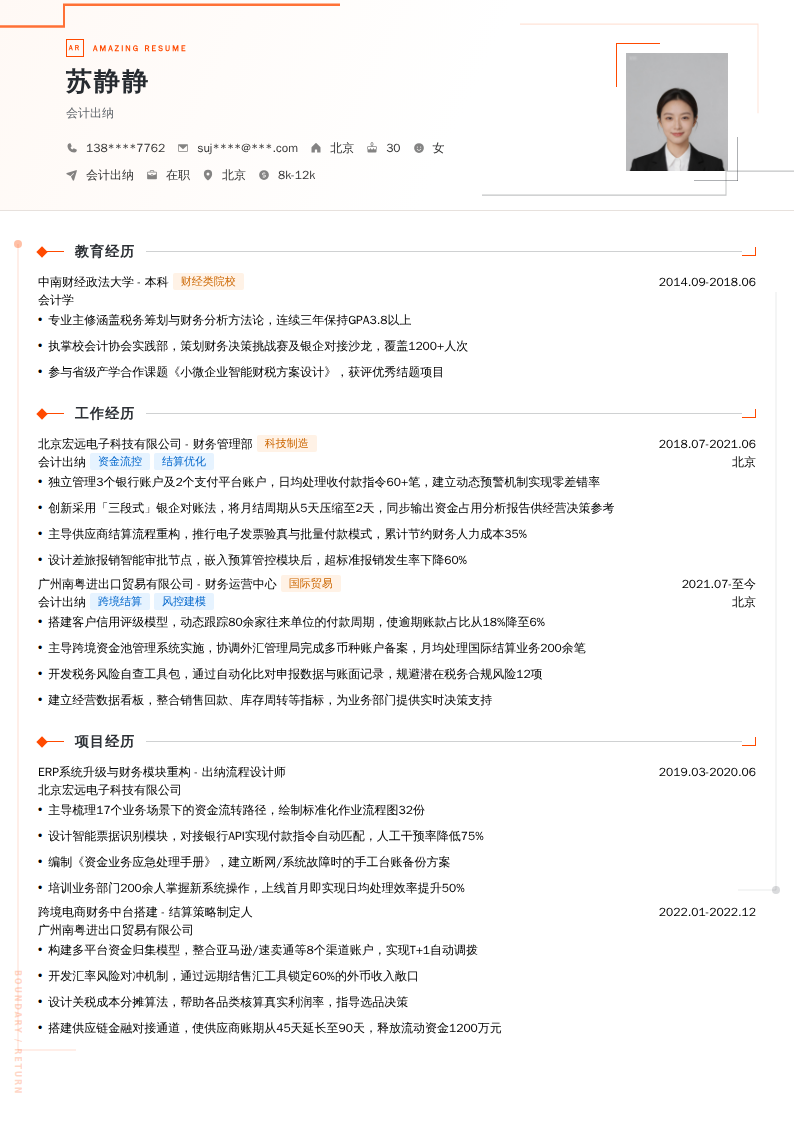 AR AMAZING RESUME

苏静静

会计出纳

138****7762 suj****@***.com 北京 30 女

会计出纳 在职 北京 8k-12k

教育经历

中南财经政法大学 - 本科 财经类院校 2014.09-2018.06

会计学

• 专业主修涵盖税务筹划与财务分析方法论，连续三年保持GPA3.8以上

• 执掌校会计协会实践部，策划财务决策挑战赛及银企对接沙龙，覆盖1200+人次

• 参与省级产学合作课题《小微企业智能财税方案设计》，获评优秀结题项目

工作经历

北京宏远电子科技有限公司 - 财务管理部 科技制造 2018.07-2021.06

会计出纳 资金流控 结算优化 北京

• 独立管理3个银行账户及2个支付平台账户，日均处理收付款指令60+笔，建立动态预警机制实现零差错率

• 创新采用「三段式」银企对账法，将月结周期从5天压缩至2天，同步输出资金占用分析报告供经营决策参考

• 主导供应商结算流程重构，推行电子发票验真与批量付款模式，累计节约财务人力成本35%

• 设计差旅报销智能审批节点，嵌入预算管控模块后，超标准报销发生率下降60%

广州南粤进出口贸易有限公司 - 财务运营中心 国际贸易 2021.07-至今

会计出纳 跨境结算 风控建模 北京

• 搭建客户信用评级模型，动态跟踪80余家往来单位的付款周期，使逾期账款占比从18%降至6%

• 主导跨境资金池管理系统实施，协调外汇管理局完成多币种账户备案，月均处理国际结算业务200余笔

• 开发税务风险自查工具包，通过自动化比对申报数据与账面记录，规避潜在税务合规风险12项

• 建立经营数据看板，整合销售回款、库存周转等指标，为业务部门提供实时决策支持

项目经历

ERP系统升级与财务模块重构 - 出纳流程设计师 2019.03-2020.06

北京宏远电子科技有限公司

• 主导梳理17个业务场景下的资金流转路径，绘制标准化作业流程图32份

• 设计智能票据识别模块，对接银行API实现付款指令自动匹配，人工干预率降低75%

• 编制《资金业务应急处理手册》，建立断网/系统故障时的手工台账备份方案

• 培训业务部门200余人掌握新系统操作，上线首月即实现日均处理效率提升50%

跨境电商财务中台搭建 - 结算策略制定人 2022.01-2022.12

广州南粤进出口贸易有限公司

• 构建多平台资金归集模型，整合亚马逊/速卖通等8个渠道账户，实现T+1自动调拨

• 开发汇率风险对冲机制，通过远期结售汇工具锁定60%的外币收入敞口

• 设计关税成本分摊算法，帮助各品类核算真实利润率，指导选品决策

• 搭建供应链金融对接通道，使供应商账期从45天延长至90天，释放流动资金1200万元

BOUNDARY / RETURN